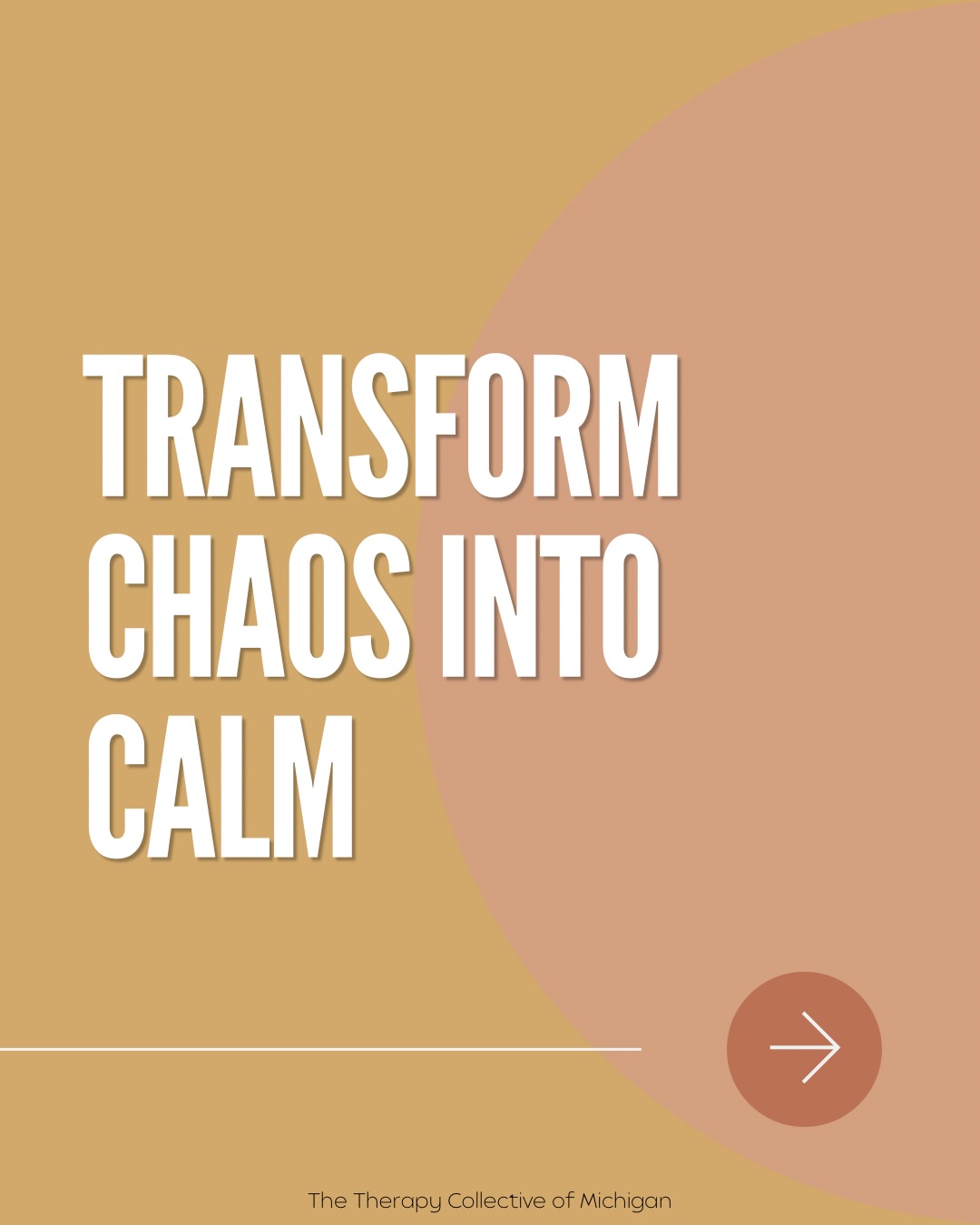 TRANSFORM CHAOS INTO CALM

The Therapy Collective of Michigan